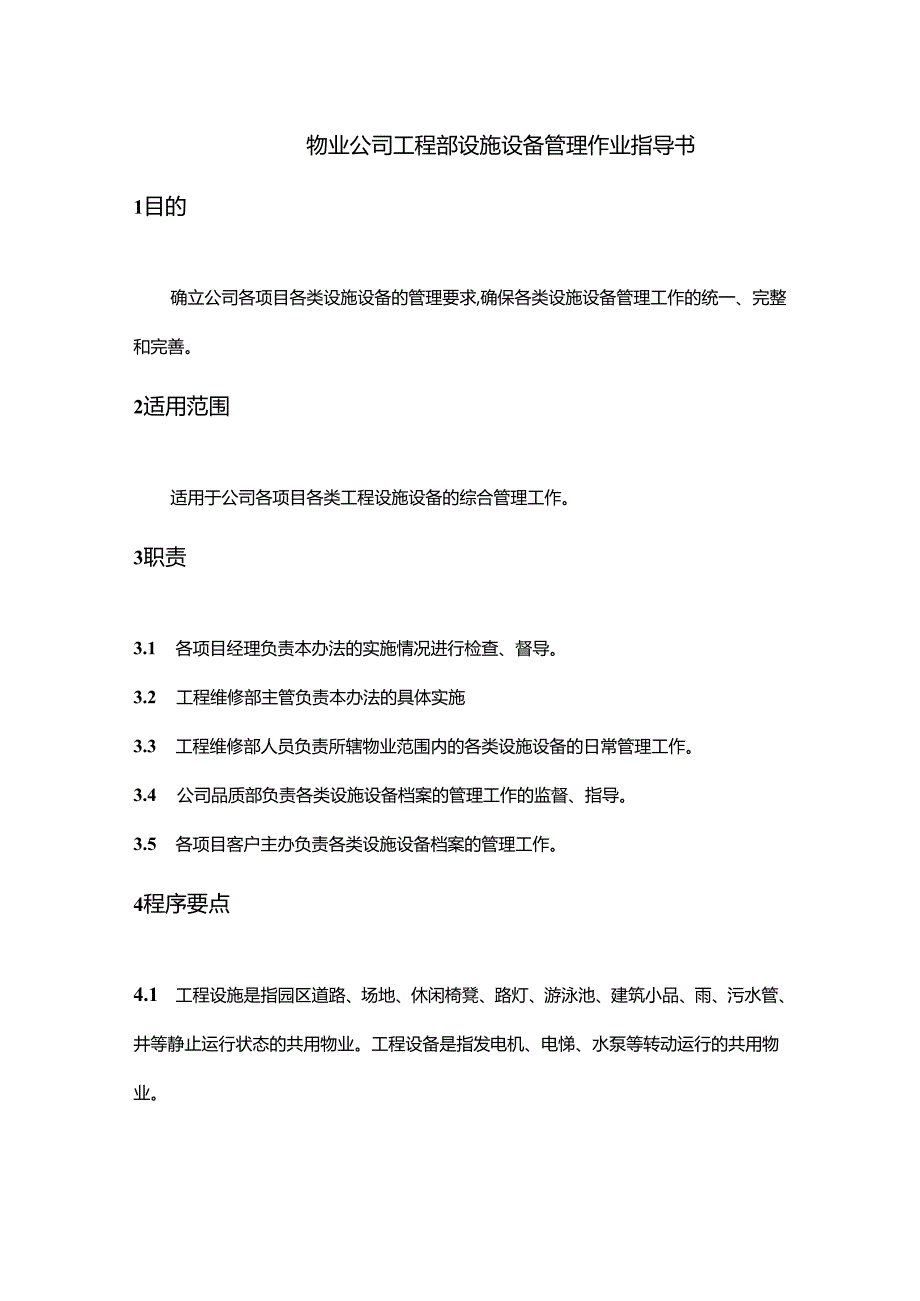 物业公司工程部设施设备管理作业指导书

1目的

确立公司各项目各类设施设备的管理要求,确保各类设施设备管理工作的统一、完整和完善。

2适用范围

适用于公司各项目各类工程设施设备的综合管理工作。

3职责

3.1 各项目经理负责本办法的实施情况进行检查、督导。

3.2 工程维修部主管负责本办法的具体实施

3.3 工程维修部人员负责所辖物业范围内的各类设施设备的日常管理工作。

3.4 公司品质部负责各类设施设备档案的管理工作的监督、指导。

3.5 各项目客户主办负责各类设施设备档案的管理工作。

4程序要点

4.1 工程设施是指园区道路、场地、休闲椅凳、路灯、游泳池、建筑小品、雨、污水管、井等静止运行状态的共用物业。工程设备是指发电机、电梯、水泵等转动运行的共用物业。